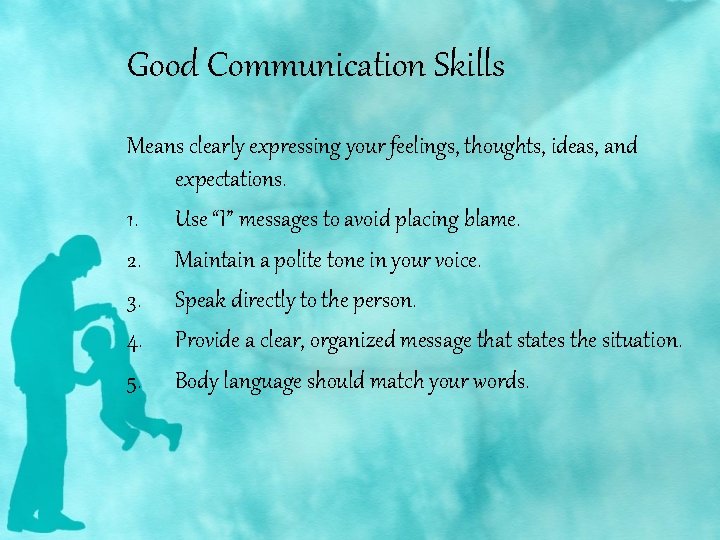 Good Communication Skills

Means clearly expressing your feelings, thoughts, ideas, and expectations.

1. Use “I” messages to avoid placing blame.
2. Maintain a polite tone in your voice.
3. Speak directly to the person.
4. Provide a clear, organized message that states the situation.
5. Body language should match your words.